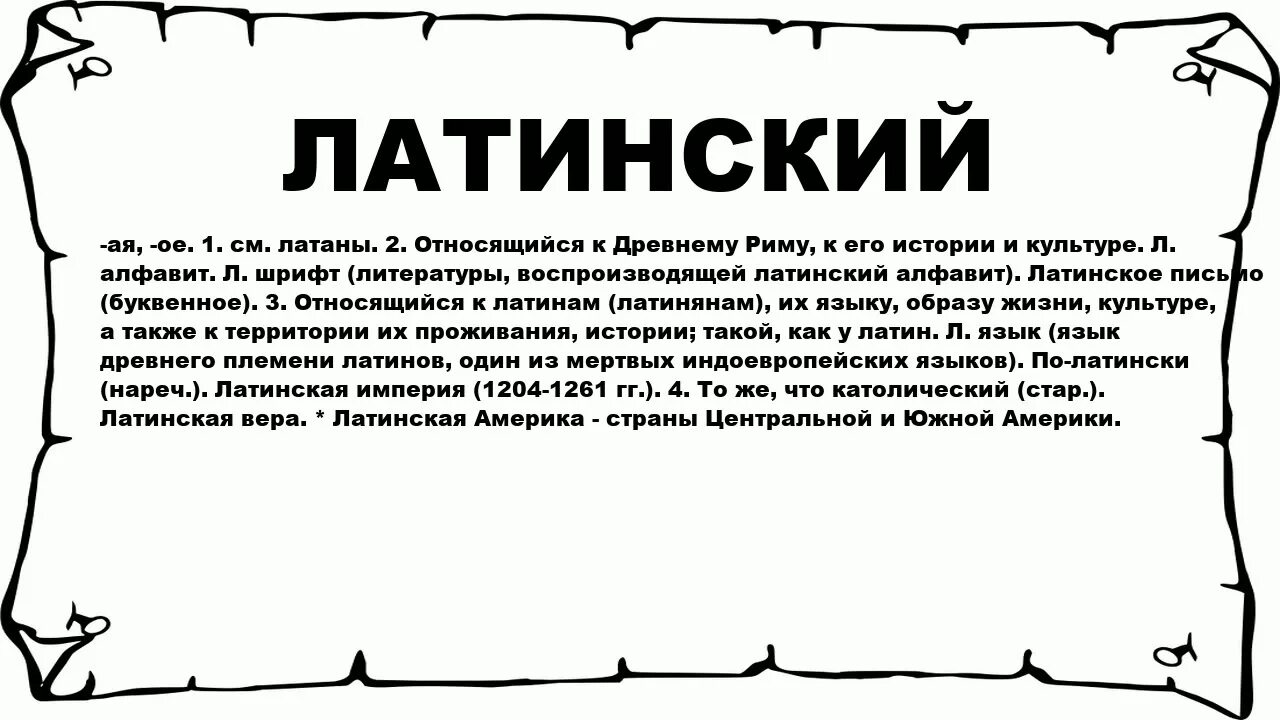 ЛАТИНСКИЙ

-ая, -ое. 1. см. латаны. 2. Относящийся к Древнему Риму, к его истории и культуре. Л. алфавит. Л. шрифт (литературы, воспроизводящей латинский алфавит). Латинское письмо (буквенное). 3. Относящийся к латинам (латинянам), их языку, образу жизни, культуре, а также к территории их проживания, истории; такой, как у латин. Л. язык (язык древнего племени латинов, один из мертвых индоевропейских языков). По-латински (нареч.). Латинская империя (1204-1261 гг.). 4. То же, что католический (стар.). Латинская вера. * Латинская Америка - страны Центральной и Южной Америки.